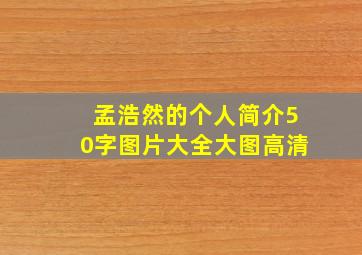 孟浩然的个人简介50字图片大全大图高清